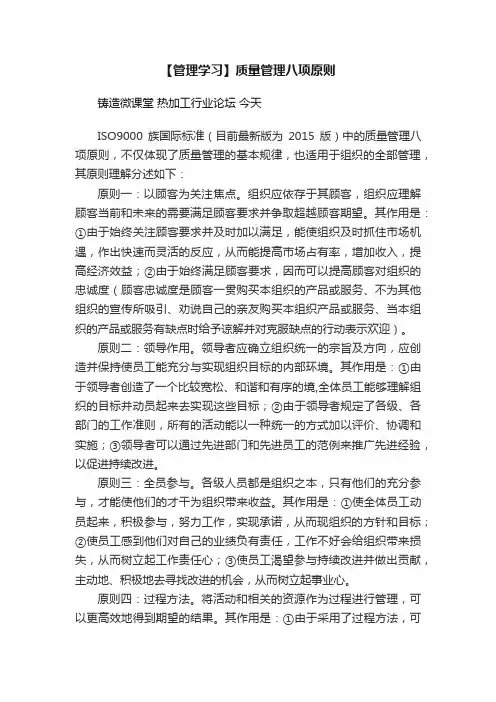 【管理学习】质量管理八项原则

铸造微课堂 热加工行业论坛 今天

ISO9000 族国际标准（目前最新版为 2015 版）中的质量管理八项原则，不仅体现了质量管理的基本规律，也适用于组织的全部管理，其原则理解分述如下：

原则一：以顾客为关注焦点。组织应依存于其顾客，组织应理解顾客当前和未来的需要满足顾客要求并争取超越顾客期望。其作用是：①由于始终关注顾客要求并及时加以满足，能使组织及时抓住市场机遇，作出快速而灵活的反应，从而能提高市场占有率，增加收入，提高经济效益；②由于始终满足顾客要求，因而可以提高顾客对组织的忠诚度（顾客忠诚度是顾客一贯购买本组织的产品或服务、不为其他组织的宣传所吸引、劝说自己的亲友购买本组织产品或服务、当本组织的产品或服务有缺点时给予谅解并对克服缺点的行动表示欢迎）。

原则二：领导作用。领导者应确立组织统一的宗旨及方向，应创造并保持使员工能充分与实现组织目标的内部环境。其作用是：①由于领导者创造了一个比较宽松、和谐和有序的境,全体员工能够理解组织的目标并动员起来去实现这些目标；②由于领导者规定了各级、各部门的工作准则，所有的活动能以一种统一的方式加以评价、协调和实施；③领导者可以通过先进部门和先进员工的范例来推广先进经验，以促进持续改进。

原则三：全员参与。各级人员都是组织之本，只有他们的充分参与，才能使他们的才干为组织带来收益。其作用是：①使全体员工动员起来，积极参与，努力工作，实现承诺，从而现组织的方针和目标；②使员工感到他们对自己的业绩负有责任，工作不好会给组织带来损失，从而树立起工作责任心；③使员工渴望参与持续改进并做出贡献，主动地、积极地去寻找改进的机会，从而树立起事业心。

原则四：过程方法。将活动和相关的资源作为过程进行管理，可以更高效地得到期望的结果。其作用是：①由于采用了过程方法，可